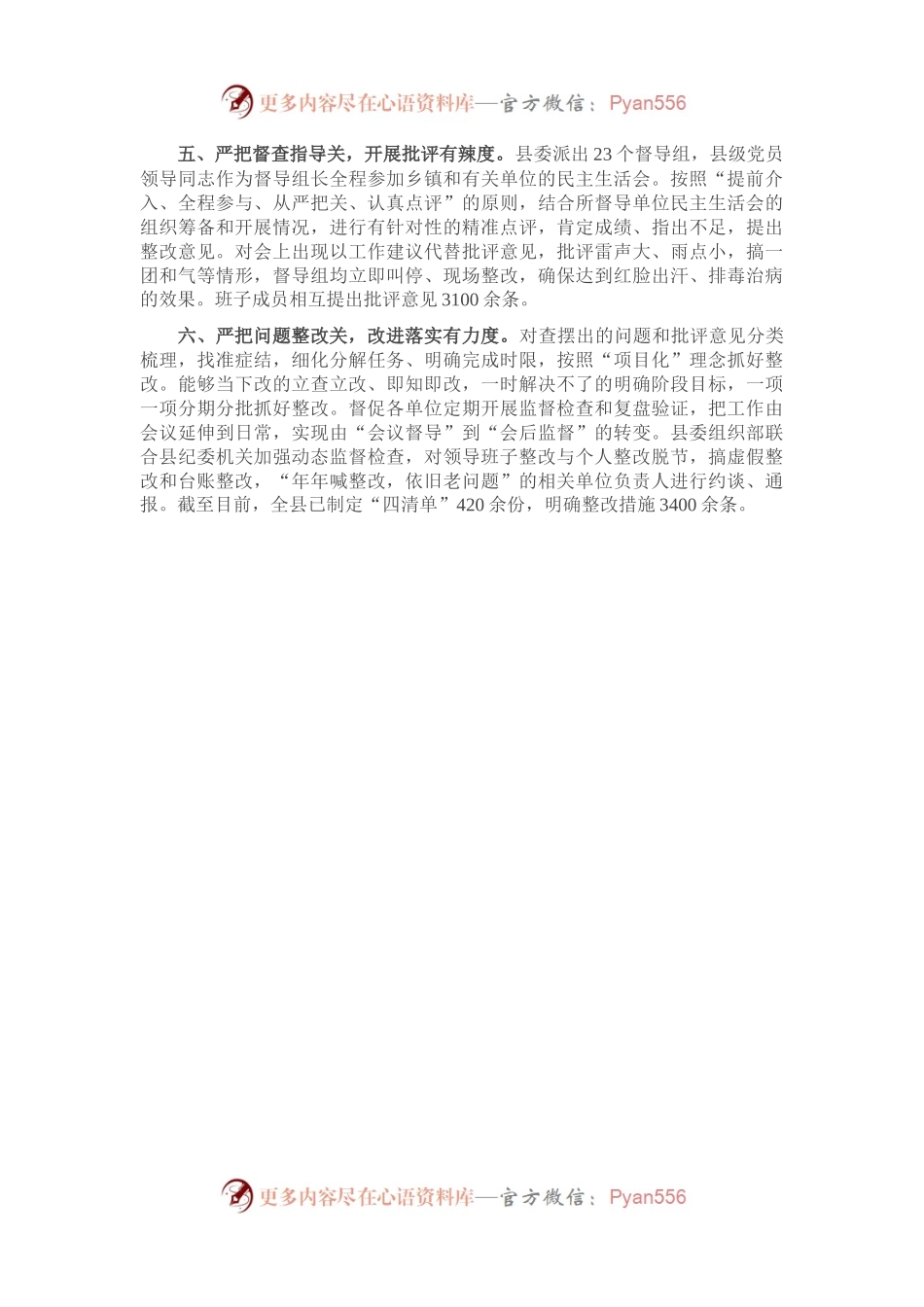 更多内容尽在心语资料库—官方微信：Pyan556

五、严把督查指导关，开展批评有辣度。县委派出23个督导组，县级党员领导同志作为督导组长全程参加乡镇和有关单位的民主生活会。按照“提前介入、全程参与、从严把关、认真点评”的原则，结合所督导单位民主生活会的组织筹备和开展情况，进行有针对性的精准点评，肯定成绩、指出不足，提出整改意见。对会上出现以工作建议代替批评意见，批评雷声大、雨点小，搞一团和气等情形，督导组均立即叫停、现场整改，确保达到红脸出汗、排毒治病的效果。班子成员相互提出批评意见3100余条。

六、严把问题整改关，改进落实有力度。对查摆出的问题和批评意见分类梳理，找准症结，细化分解任务、明确完成时限，按照“项目化”理念抓好整改。能够当下改的立查立改、即知即改，一时解决不了的明确阶段目标，一项一项分期分批抓好整改。督促各单位定期开展监督检查和复盘验证，把工作由会议延伸到日常，实现由“会议督导”到“会后监督”的转变。县委组织部联合县纪委机关加强动态监督检查，对领导班子整改与个人整改脱节，搞虚假整改和台账整改，“年年喊整改，依旧老问题”的相关单位负责人进行约谈、通报。截至目前，全县已制定“四清单”420余份，明确整改措施3400余条。

更多内容尽在心语资料库—官方微信：Pyan556